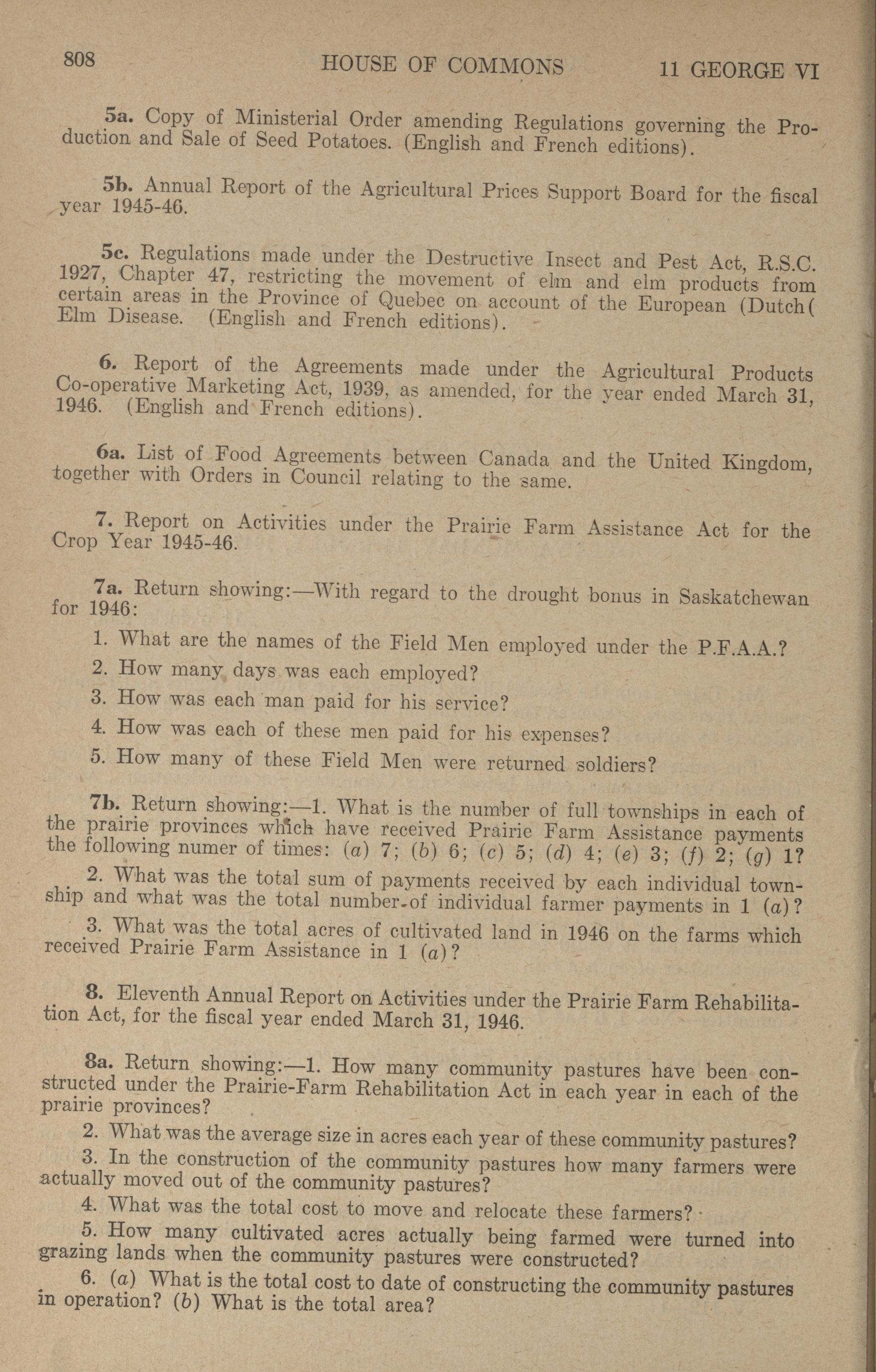 808 HOUSE OF COMMONS 11 GEORGE VI

5a. Copy of Ministerial Order amending Regulations governing the Production and Sale of Seed Potatoes. (English and French editions).

5b. Annual Report of the Agricultural Prices Support Board for the fiscal year 1945-46.

5c. Regulations made under the Destructive Insect and Pest Act, R.S.C. 1927, Chapter 47, restricting the movement of elm and elm products from certain areas in the Province of Quebec on account of the European (Dutch( Elm Disease. (English and French editions).

6. Report of the Agreements made under the Agricultural Products Co-operative Marketing Act, 1939, as amended, for the year ended March 31, 1946. (English and French editions).

6a. List of Food Agreements between Canada and the United Kingdom, together with Orders in Council relating to the same.

7. Report on Activities under the Prairie Farm Assistance Act for the Crop Year 1945-46.

7a. Return showing:—With regard to the drought bonus in Saskatchewan for 1946:

1. What are the names of the Field Men employed under the P.F.A.A.?

2. How many days was each employed?

3. How was each man paid for his service?

4. How was each of these men paid for his expenses?

5. How many of these Field Men were returned soldiers?

7b. Return showing:—1. What is the number of full townships in each of the prairie provinces which have received Prairie Farm Assistance payments the following numer of times: (a) 7; (b) 6; (c) 5; (d) 4; (e) 3; (f) 2; (g) 1?

2. What was the total sum of payments received by each individual township and what was the total number of individual farmer payments in 1 (a)?

3. What was the total acres of cultivated land in 1946 on the farms which received Prairie Farm Assistance in 1 (a)?

8. Eleventh Annual Report on Activities under the Prairie Farm Rehabilitation Act, for the fiscal year ended March 31, 1946.

8a. Return showing:—1. How many community pastures have been constructed under the Prairie-Farm Rehabilitation Act in each year in each of the prairie provinces?

2. What was the average size in acres each year of these community pastures?

3. In the construction of the community pastures how many farmers were actually moved out of the community pastures?

4. What was the total cost to move and relocate these farmers?

5. How many cultivated acres actually being farmed were turned into grazing lands when the community pastures were constructed?

6. (a) What is the total cost to date of constructing the community pastures in operation? (b) What is the total area?